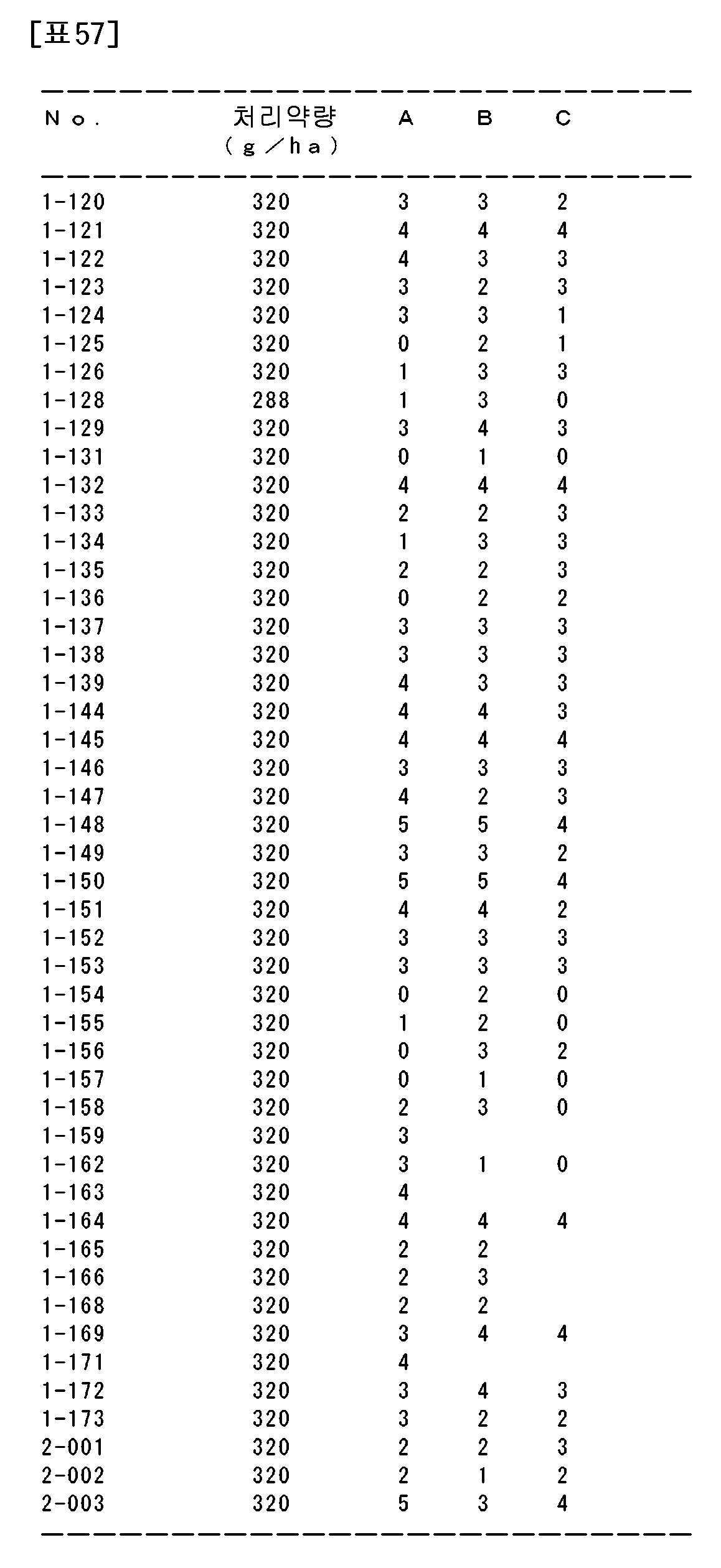 [표57]

| No. | 처리약량 (g/ha) | A | B | C |
|---|---|---|---|---|
| 1-120 | 320 | 3 | 3 | 2 |
| 1-121 | 320 | 4 | 4 | 4 |
| 1-122 | 320 | 4 | 3 | 3 |
| 1-123 | 320 | 3 | 2 | 3 |
| 1-124 | 320 | 3 | 3 | 1 |
| 1-125 | 320 | 0 | 2 | 1 |
| 1-126 | 320 | 1 | 3 | 3 |
| 1-128 | 288 | 1 | 3 | 0 |
| 1-129 | 320 | 3 | 4 | 3 |
| 1-131 | 320 | 0 | 1 | 0 |
| 1-132 | 320 | 4 | 4 | 4 |
| 1-133 | 320 | 2 | 2 | 3 |
| 1-134 | 320 | 1 | 3 | 3 |
| 1-135 | 320 | 2 | 2 | 3 |
| 1-136 | 320 | 0 | 2 | 2 |
| 1-137 | 320 | 3 | 3 | 3 |
| 1-138 | 320 | 3 | 3 | 3 |
| 1-139 | 320 | 4 | 3 | 3 |
| 1-144 | 320 | 4 | 4 | 3 |
| 1-145 | 320 | 4 | 4 | 4 |
| 1-146 | 320 | 3 | 3 | 3 |
| 1-147 | 320 | 4 | 2 | 3 |
| 1-148 | 320 | 5 | 5 | 4 |
| 1-149 | 320 | 3 | 3 | 2 |
| 1-150 | 320 | 5 | 5 | 4 |
| 1-151 | 320 | 4 | 4 | 2 |
| 1-152 | 320 | 3 | 3 | 3 |
| 1-153 | 320 | 3 | 3 | 3 |
| 1-154 | 320 | 0 | 2 | 0 |
| 1-155 | 320 | 1 | 2 | 0 |
| 1-156 | 320 | 0 | 3 | 2 |
| 1-157 | 320 | 0 | 1 | 0 |
| 1-158 | 320 | 2 | 3 | 0 |
| 1-159 | 320 | 3 | | |
| 1-162 | 320 | 3 | 1 | 0 |
| 1-163 | 320 | 4 | | |
| 1-164 | 320 | 4 | 4 | 4 |
| 1-165 | 320 | 2 | 2 | |
| 1-166 | 320 | 2 | 3 | |
| 1-168 | 320 | 2 | 2 | |
| 1-169 | 320 | 3 | 4 | 4 |
| 1-171 | 320 | 4 | | |
| 1-172 | 320 | 3 | 4 | 3 |
| 1-173 | 320 | 3 | 2 | 2 |
| 2-001 | 320 | 2 | 2 | 3 |
| 2-002 | 320 | 2 | 1 | 2 |
| 2-003 | 320 | 5 | 3 | 4 |